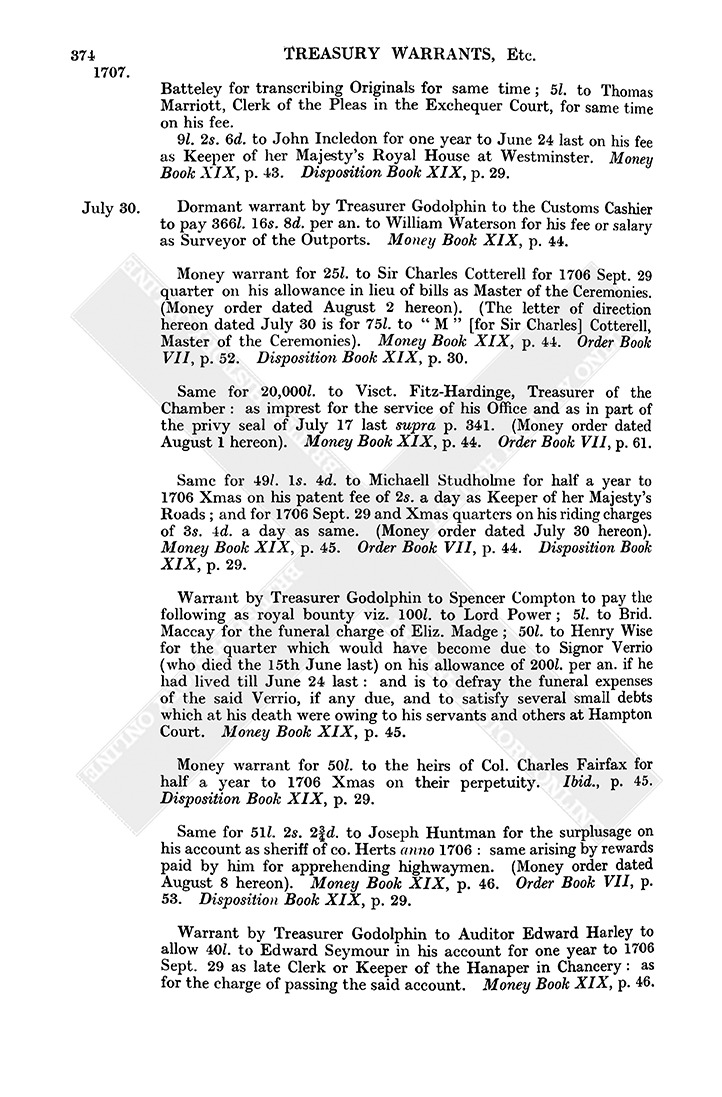 374 TREASURY WARRANTS, Etc.

1707.

Batteley for transcribing Originals for same time; 5l. to Thomas Marriott, Clerk of the Pleas in the Exchequer Court, for same time on his fee.

9l. 2s. 6d. to John Incledon for one year to June 24 last on his fee as Keeper of her Majesty's Royal House at Westminster. Money Book XIX, p. 43. Disposition Book XIX, p. 29.

July 30. Dormant warrant by Treasurer Godolphin to the Customs Cashier to pay 366l. 16s. 8d. per an. to William Waterson for his fee or salary as Surveyor of the Outports. Money Book XIX, p. 44.

Money warrant for 25l. to Sir Charles Cotterell for 1706 Sept. 29 quarter on his allowance in lieu of bills as Master of the Ceremonies. (Money order dated August 2 hereon). (The letter of direction hereon dated July 30 is for 75l. to "M" [for Sir Charles] Cotterell, Master of the Ceremonies). Money Book XIX, p. 44. Order Book VII, p. 52. Disposition Book XIX, p. 30.

Same for 20,000l. to Visct. Fitz-Hardinge, Treasurer of the Chamber: as imprest for the service of his Office and as in part of the privy seal of July 17 last supra p. 341. (Money order dated August 1 hereon). Money Book XIX, p. 44. Order Book VII, p. 61.

Same for 49l. 1s. 4d. to Michaell Studholme for half a year to 1706 Xmas on his patent fee of 2s. a day as Keeper of her Majesty's Roads; and for 1706 Sept. 29 and Xmas quarters on his riding charges of 3s. 4d. a day as same. (Money order dated July 30 hereon). Money Book XIX, p. 45. Order Book VII, p. 44. Disposition Book XIX, p. 29.

Warrant by Treasurer Godolphin to Spencer Compton to pay the following as royal bounty viz. 100l. to Lord Power; 5l. to Brid. Maccay for the funeral charge of Eliz. Madge; 50l. to Henry Wise for the quarter which would have become due to Signor Verrio (who died the 15th June last) on his allowance of 200l. per an. if he had lived till June 24 last: and is to defray the funeral expenses of the said Verrio, if any due, and to satisfy several small debts which at his death were owing to his servants and others at Hampton Court. Money Book XIX, p. 45.

Money warrant for 50l. to the heirs of Col. Charles Fairfax for half a year to 1706 Xmas on their perpetuity. Ibid., p. 45. Disposition Book XIX, p. 29.

Same for 51l. 2s. $2\frac{3}{4}$d. to Joseph Huntman for the surplusage on his account as sheriff of co. Herts anno 1706: same arising by rewards paid by him for apprehending highwaymen. (Money order dated August 8 hereon). Money Book XIX, p. 46. Order Book VII, p. 53. Disposition Book XIX, p. 29.

Warrant by Treasurer Godolphin to Auditor Edward Harley to allow 40l. to Edward Seymour in his account for one year to 1706 Sept. 29 as late Clerk or Keeper of the Hanaper in Chancery: as for the charge of passing the said account. Money Book XIX, p. 46.